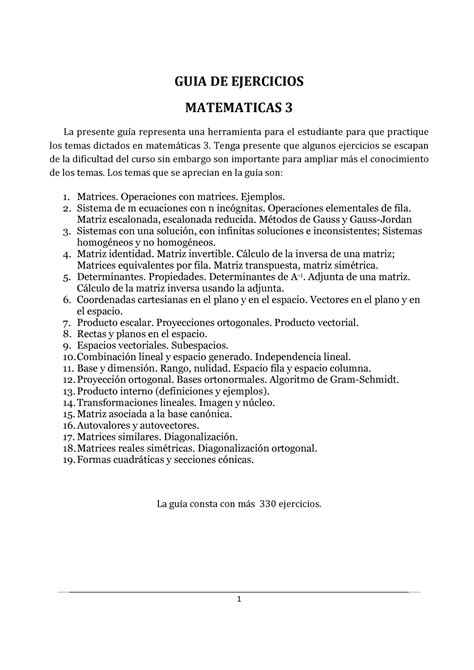 GUIA DE EJERCICIOS

MATEMATICAS 3

La presente guía representa una herramienta para el estudiante para que practique los temas dictados en matemáticas 3. Tenga presente que algunos ejercicios se escapan de la dificultad del curso sin embargo son importante para ampliar más el conocimiento de los temas. Los temas que se aprecian en la guía son:

1. Matrices. Operaciones con matrices. Ejemplos.
2. Sistema de m ecuaciones con n incógnitas. Operaciones elementales de fila. Matriz escalonada, escalonada reducida. Métodos de Gauss y Gauss-Jordan
3. Sistemas con una solución, con infinitas soluciones e inconsistentes; Sistemas homogéneos y no homogéneos.
4. Matriz identidad. Matriz invertible. Cálculo de la inversa de una matriz; Matrices equivalentes por fila. Matriz transpuesta, matriz simétrica.
5. Determinantes. Propiedades. Determinantes de $A^{-1}$. Adjunta de una matriz. Cálculo de la matriz inversa usando la adjunta.
6. Coordenadas cartesianas en el plano y en el espacio. Vectores en el plano y en el espacio.
7. Producto escalar. Proyecciones ortogonales. Producto vectorial.
8. Rectas y planos en el espacio.
9. Espacios vectoriales. Subespacios.
10. Combinación lineal y espacio generado. Independencia lineal.
11. Base y dimensión. Rango, nulidad. Espacio fila y espacio columna.
12. Proyección ortogonal. Bases ortonormales. Algoritmo de Gram-Schmidt.
13. Producto interno (definiciones y ejemplos).
14. Transformaciones lineales. Imagen y núcleo.
15. Matriz asociada a la base canónica.
16. Autovalores y autovectores.
17. Matrices similares. Diagonalización.
18. Matrices reales simétricas. Diagonalización ortogonal.
19. Formas cuadráticas y secciones cónicas.

La guía consta con más 330 ejercicios.

1